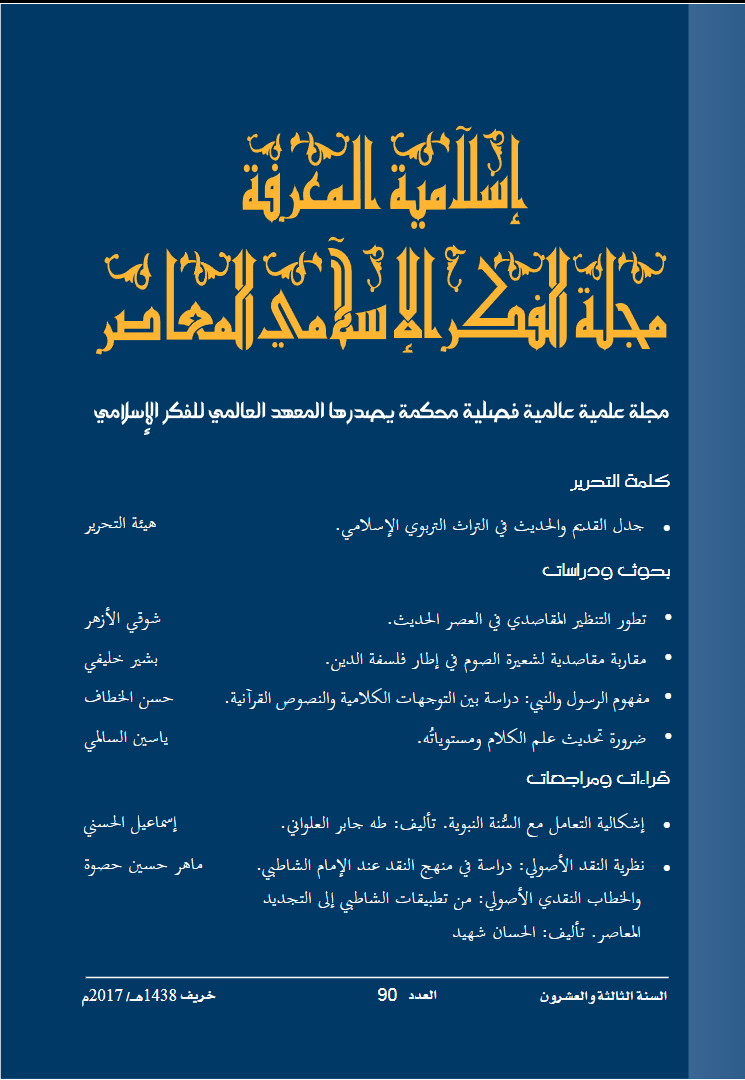 إسلامية المعرفة
مجلة الفكر الإسلامي المعاصر

مجلة علمية عالمية فصلية محكمة يصدرها المعهد العالمي للفكر الإسلامي

كلمة التحرير

• جدل القديم والحديث في التراث التربوي الإسلامي. هيئة التحرير

بحوث ودراسات

• تطور التنظير المقاصدي في العصر الحديث. شوقي الأزهر

• مقاربة مقاصدية لشعيرة الصوم في إطار فلسفة الدين. بشير خليفي

• مفهوم الرسول والنبي: دراسة بين التوجهات الكلامية والنصوص القرآنية. حسن الخطاف

• ضرورة تحديث علم الكلام ومستوياتُه. ياسين السالمي

قراءات ومراجعات

• إشكالية التعامل مع السُّنة النبوية. تأليف: طه جابر العلواني. إسماعيل الحسني

• نظرية النقد الأصولي: دراسة في منهج النقد عند الإمام الشاطبي. والخطاب النقدي الأصولي: من تطبيقات الشاطبي إلى التجديد المعاصر. تأليف: الحسان شهيد ماهر حسين حصوة

السنة الثالثة والعشرون العدد 90 خريف 1438هـ/ 2017م